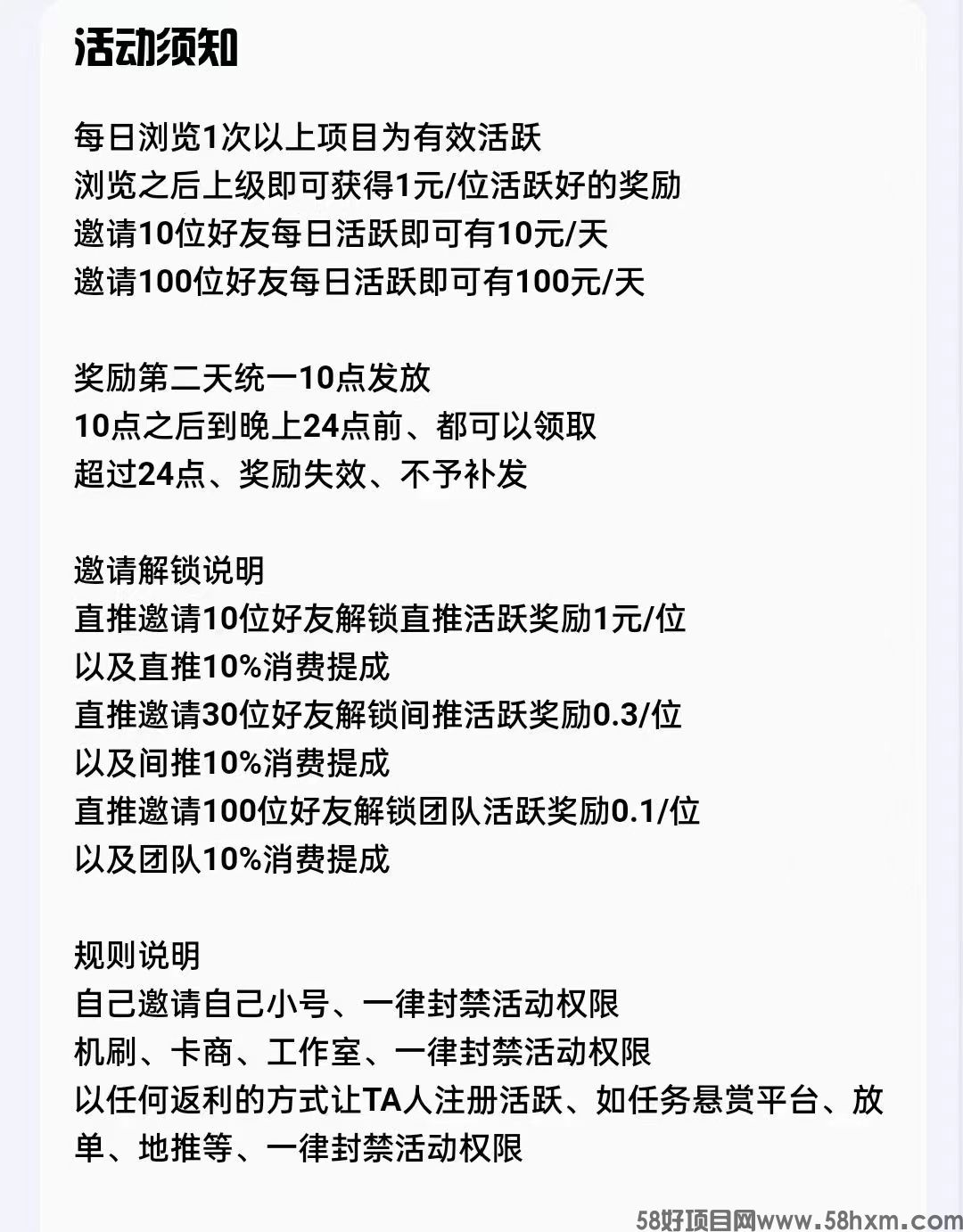 活动须知

每日浏览1次以上项目为有效活跃
浏览之后上级即可获得1元/位活跃好的奖励
邀请10位好友每日活跃即可有10元/天
邀请100位好友每日活跃即可有100元/天

奖励第二天统一10点发放
10点之后到晚上24点前、都可以领取
超过24点、奖励失效、不予补发

邀请解锁说明
直推邀请10位好友解锁直推活跃奖励1元/位
以及直推10%消费提成
直推邀请30位好友解锁间推活跃奖励0.3/位
以及间推10%消费提成
直推邀请100位好友解锁团队活跃奖励0.1/位
以及团队10%消费提成

规则说明
自己邀请自己小号、一律封禁活动权限
机刷、卡商、工作室、一律封禁活动权限
以任何返利的方式让TA人注册活跃、如任务悬赏平台、放单、地推等、一律封禁活动权限

58好项目网www.58hxm.com